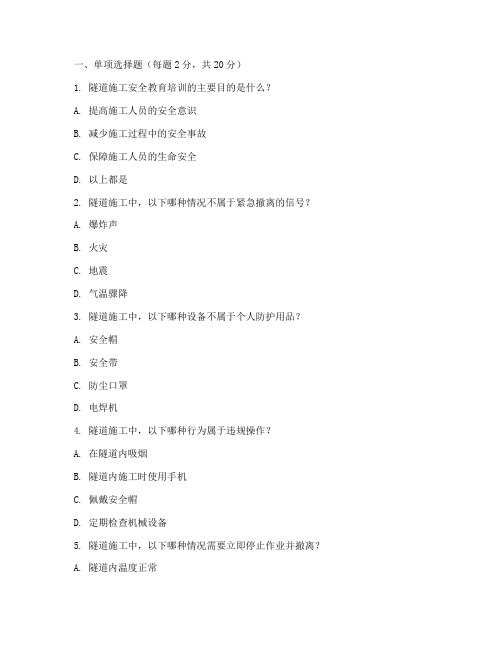 一、单项选择题（每题 2 分，共 20 分）

1. 隧道施工安全教育培训的主要目的是什么？

A. 提高施工人员的安全意识

B. 减少施工过程中的安全事故

C. 保障施工人员的生命安全

D. 以上都是

2. 隧道施工中，以下哪种情况不属于紧急撤离的信号？

A. 爆炸声

B. 火灾

C. 地震

D. 气温骤降

3. 隧道施工中，以下哪种设备不属于个人防护用品？

A. 安全帽

B. 安全带

C. 防尘口罩

D. 电焊机

4. 隧道施工中，以下哪种行为属于违规操作？

A. 在隧道内吸烟

B. 隧道内施工时使用手机

C. 佩戴安全帽

D. 定期检查机械设备

5. 隧道施工中，以下哪种情况需要立即停止作业并撤离？

A. 隧道内温度正常